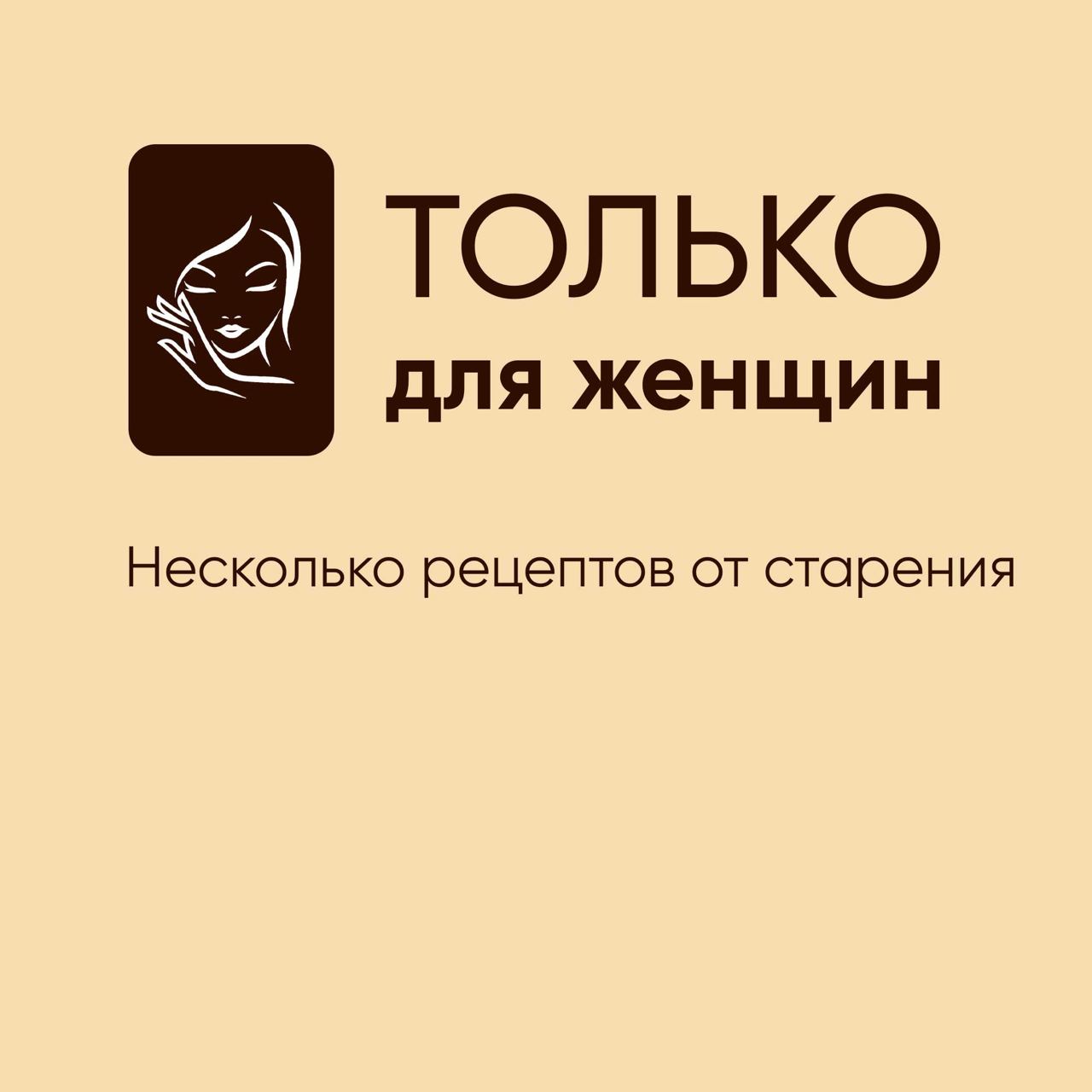 ТОЛЬКО
для женщин

Несколько рецептов от старения